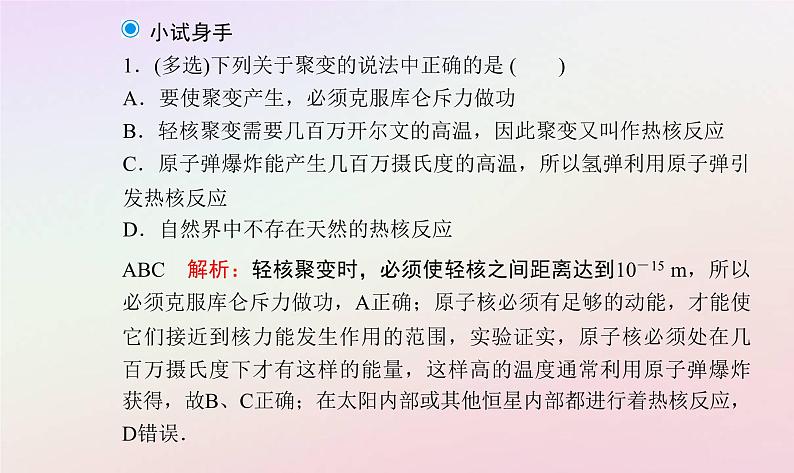 小试身手

1．(多选)下列关于聚变的说法中正确的是 (　　)

A．要使聚变产生，必须克服库仑斥力做功

B．轻核聚变需要几百万开尔文的高温，因此聚变又叫作热核反应

C．原子弹爆炸能产生几百万摄氏度的高温，所以氢弹利用原子弹引发热核反应

D．自然界中不存在天然的热核反应

ABC　解析：轻核聚变时，必须使轻核之间距离达到$10^{-15}$ m，所以必须克服库仑斥力做功，A正确；原子核必须有足够的动能，才能使它们接近到核力能发生作用的范围，实验证实，原子核必须处在几百万摄氏度下才有这样的能量，这样高的温度通常利用原子弹爆炸获得，故B、C正确；在太阳内部或其他恒星内部都进行着热核反应，D错误．